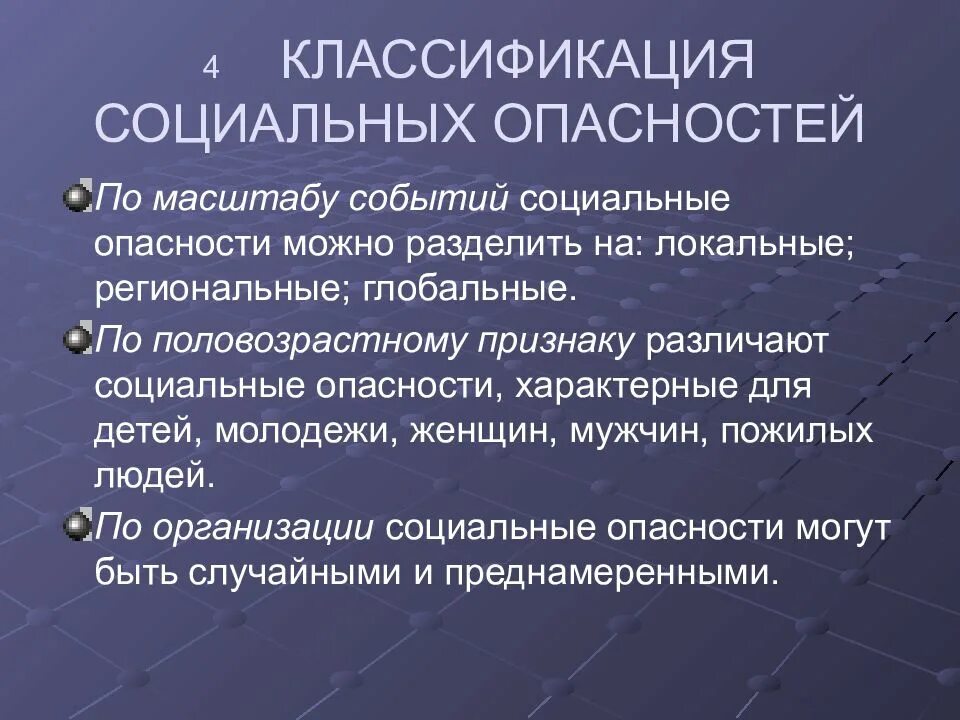 4 КЛАССИФИКАЦИЯ СОЦИАЛЬНЫХ ОПАСНОСТЕЙ

По масштабу событий социальные опасности можно разделить на: локальные; региональные; глобальные.

По половозрастному признаку различают социальные опасности, характерные для детей, молодежи, женщин, мужчин, пожилых людей.

По организации социальные опасности могут быть случайными и преднамеренными.